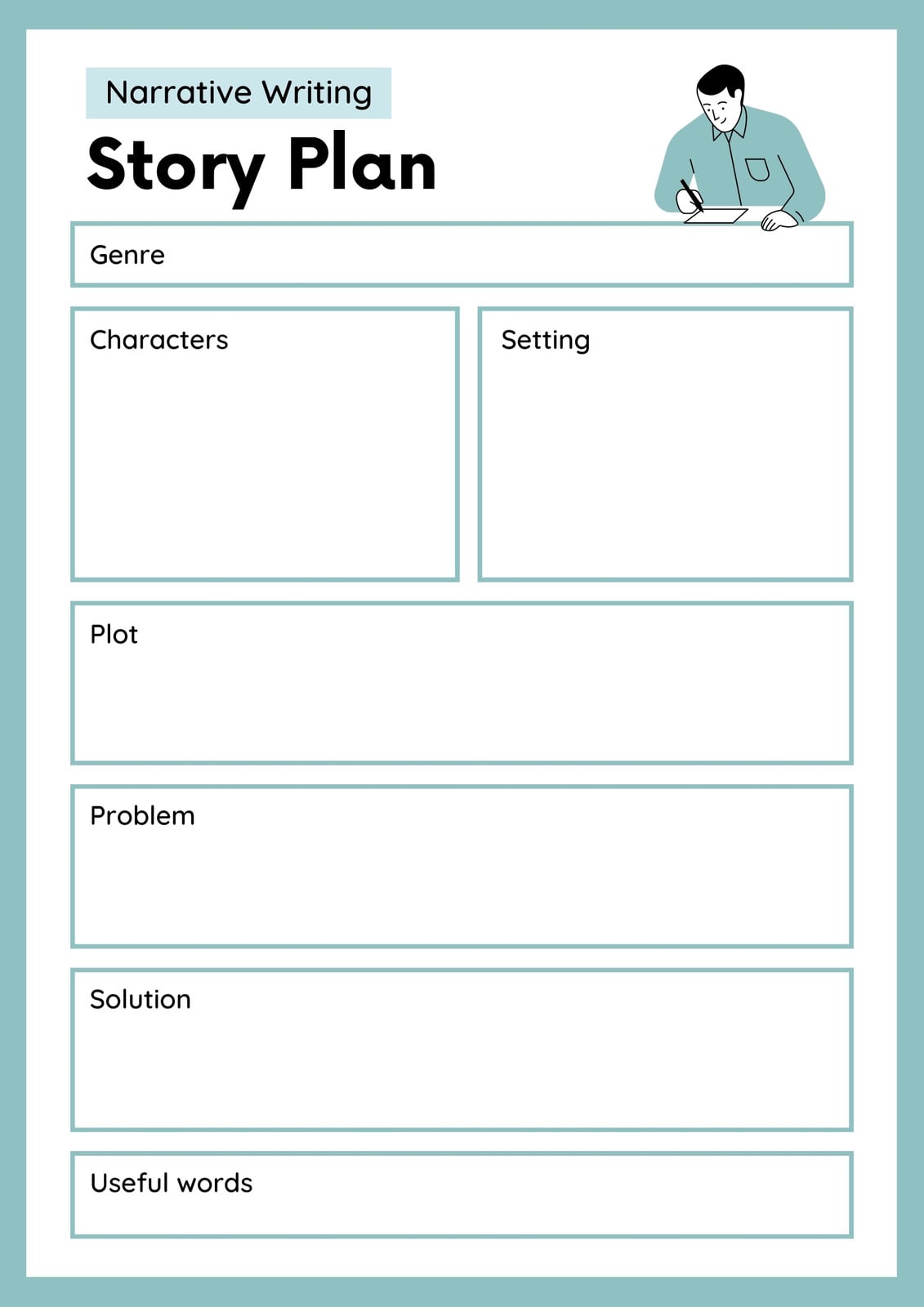 Narrative Writing

Story Plan

Genre

Characters

Setting

Plot

Problem

Solution

Useful words